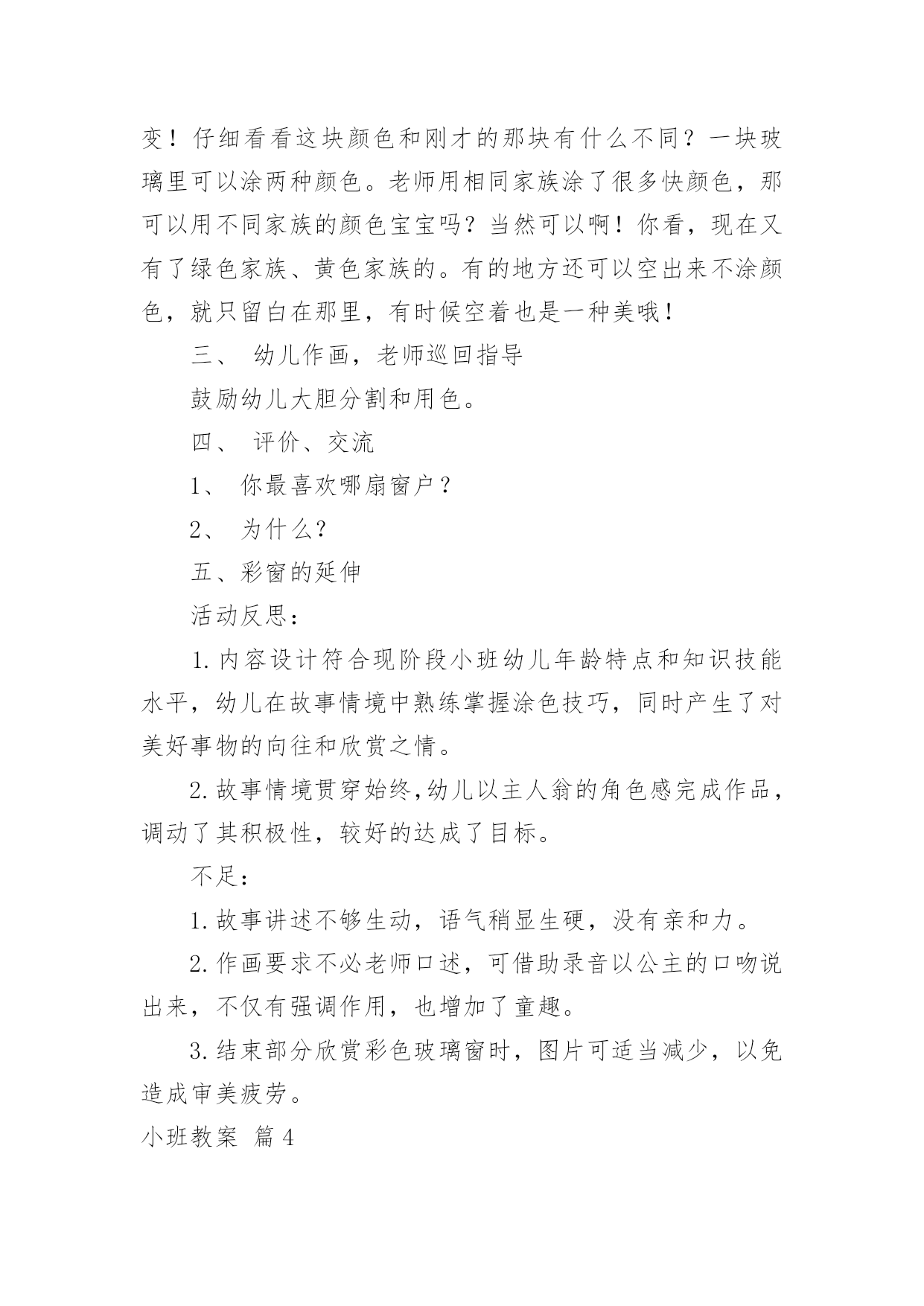 变！仔细看看这块颜色和刚才的那块有什么不同？一块玻璃里可以涂两种颜色。老师用相同家族涂了很多快颜色，那可以用不同家族的颜色宝宝吗？当然可以啊！你看，现在又有了绿色家族、黄色家族的。有的地方还可以空出来不涂颜色，就只留白在那里，有时候空着也是一种美哦！

三、 幼儿作画，老师巡回指导

鼓励幼儿大胆分割和用色。

四、 评价、交流

1、 你最喜欢哪扇窗户？

2、 为什么?

五、彩窗的延伸

活动反思：

1.内容设计符合现阶段小班幼儿年龄特点和知识技能水平，幼儿在故事情境中熟练掌握涂色技巧，同时产生了对美好事物的向往和欣赏之情。

2.故事情境贯穿始终,幼儿以主人翁的角色感完成作品，调动了其积极性，较好的达成了目标。

不足：

1.故事讲述不够生动，语气稍显生硬，没有亲和力。

2.作画要求不必老师口述，可借助录音以公主的口吻说出来，不仅有强调作用，也增加了童趣。

3.结束部分欣赏彩色玻璃窗时，图片可适当减少，以免造成审美疲劳。

小班教案 篇4